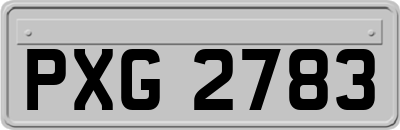 PXG 2783